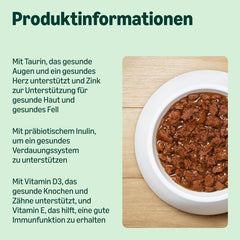 Produktinformationen

Mit Taurin, das gesunde Augen und ein gesundes Herz unterstützt und Zink zur Unterstützung für gesunde Haut und gesundes Fell

Mit präbiotischem Inulin, um ein gesundes Verdauungssystem zu unterstützen

Mit Vitamin D3, das gesunde Knochen und Zähne unterstützt, und Vitamin E, das hilft, eine gute Immunfunktion zu erhalten